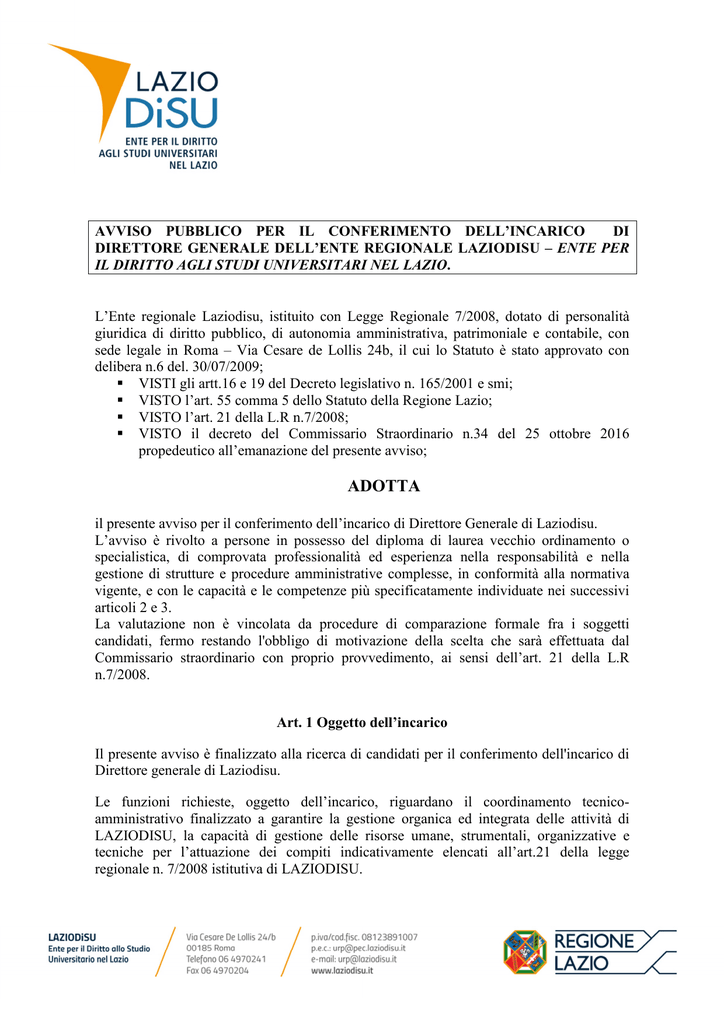 LAZIO DiSU
ENTE PER IL DIRITTO AGLI STUDI UNIVERSITARI NEL LAZIO

AVVISO PUBBLICO PER IL CONFERIMENTO DELL'INCARICO DI DIRETTORE GENERALE DELL'ENTE REGIONALE LAZIODISU – ENTE PER IL DIRITTO AGLI STUDI UNIVERSITARI NEL LAZIO.

L'Ente regionale Laziodisu, istituito con Legge Regionale 7/2008, dotato di personalità giuridica di diritto pubblico, di autonomia amministrativa, patrimoniale e contabile, con sede legale in Roma – Via Cesare de Lollis 24b, il cui lo Statuto è stato approvato con delibera n.6 del. 30/07/2009;
▪ VISTI gli artt.16 e 19 del Decreto legislativo n. 165/2001 e smi;
▪ VISTO l'art. 55 comma 5 dello Statuto della Regione Lazio;
▪ VISTO l'art. 21 della L.R n.7/2008;
▪ VISTO il decreto del Commissario Straordinario n.34 del 25 ottobre 2016 propedeutico all'emanazione del presente avviso;

ADOTTA

il presente avviso per il conferimento dell'incarico di Direttore Generale di Laziodisu.
L'avviso è rivolto a persone in possesso del diploma di laurea vecchio ordinamento o specialistica, di comprovata professionalità ed esperienza nella responsabilità e nella gestione di strutture e procedure amministrative complesse, in conformità alla normativa vigente, e con le capacità e le competenze più specificatamente individuate nei successivi articoli 2 e 3.
La valutazione non è vincolata da procedure di comparazione formale fra i soggetti candidati, fermo restando l'obbligo di motivazione della scelta che sarà effettuata dal Commissario straordinario con proprio provvedimento, ai sensi dell'art. 21 della L.R n.7/2008.

Art. 1 Oggetto dell'incarico

Il presente avviso è finalizzato alla ricerca di candidati per il conferimento dell'incarico di Direttore generale di Laziodisu.

Le funzioni richieste, oggetto dell'incarico, riguardano il coordinamento tecnico-amministrativo finalizzato a garantire la gestione organica ed integrata delle attività di LAZIODISU, la capacità di gestione delle risorse umane, strumentali, organizzative e tecniche per l'attuazione dei compiti indicativamente elencati all'art.21 della legge regionale n. 7/2008 istitutiva di LAZIODISU.

LAZIODiSU
Ente per il Diritto allo Studio Universitario nel Lazio

Via Cesare De Lollis 24/b
00185 Roma
Telefono 06 4970241
Fax 06 4970204

p.iva/cod.fisc. 08123891007
p.e.c.: urp@pec.laziodisu.it
e-mail: urp@laziodisu.it
www.laziodisu.it

REGIONE LAZIO